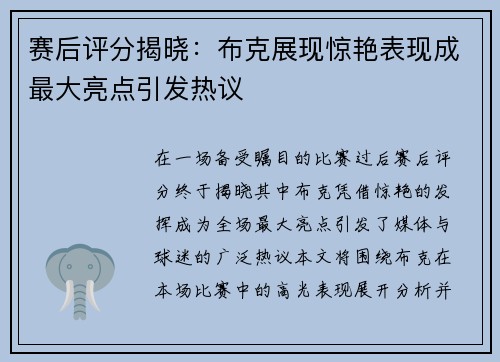 赛后评分揭晓：布克展现惊艳表现成最大亮点引发热议

在一场备受瞩目的比赛过后赛后评分终于揭晓其中布克凭借惊艳的发挥成为全场最大亮点引发了媒体与球迷的广泛热议本文将围绕布克在本场比赛中的高光表现展开分析并